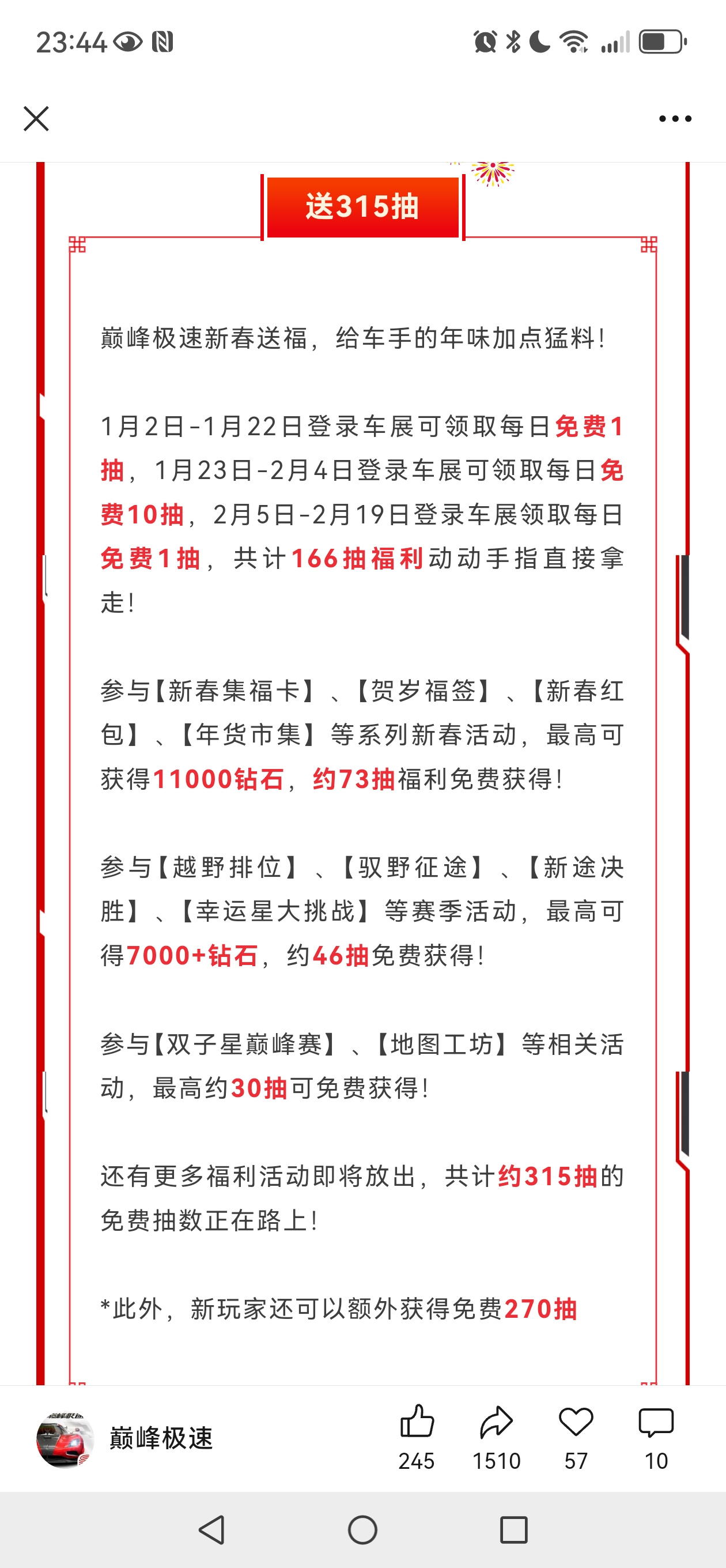 23:44

送315抽

巅峰极速新春送福，给车手的年味加点猛料！

1月2日-1月22日登录车展可领取每日免费1抽，1月23日-2月4日登录车展可领取每日免费10抽，2月5日-2月19日登录车展领取每日免费1抽，共计166抽福利动动手指直接拿走！

参与【新春集福卡】、【贺岁福签】、【新春红包】、【年货市集】等系列新春活动，最高可获得11000钻石，约73抽福利免费获得！

参与【越野排位】、【驭野征途】、【新途决胜】、【幸运星大挑战】等赛季活动，最高可得7000+钻石，约46抽免费获得！

参与【双子星巅峰赛】、【地图工坊】等相关活动，最高约30抽可免费获得！

还有更多福利活动即将放出，共计约315抽的免费抽数正在路上！

*此外，新玩家还可以额外获得免费270抽

巅峰极速
245
1510
57
10